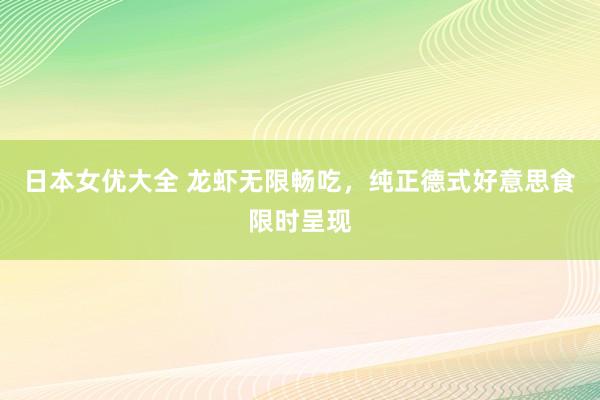 日本女优大全 龙虾无限畅吃，纯正德式好意思食限时呈现